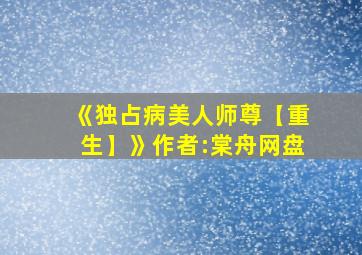 《独占病美人师尊【重生】》作者:棠舟网盘